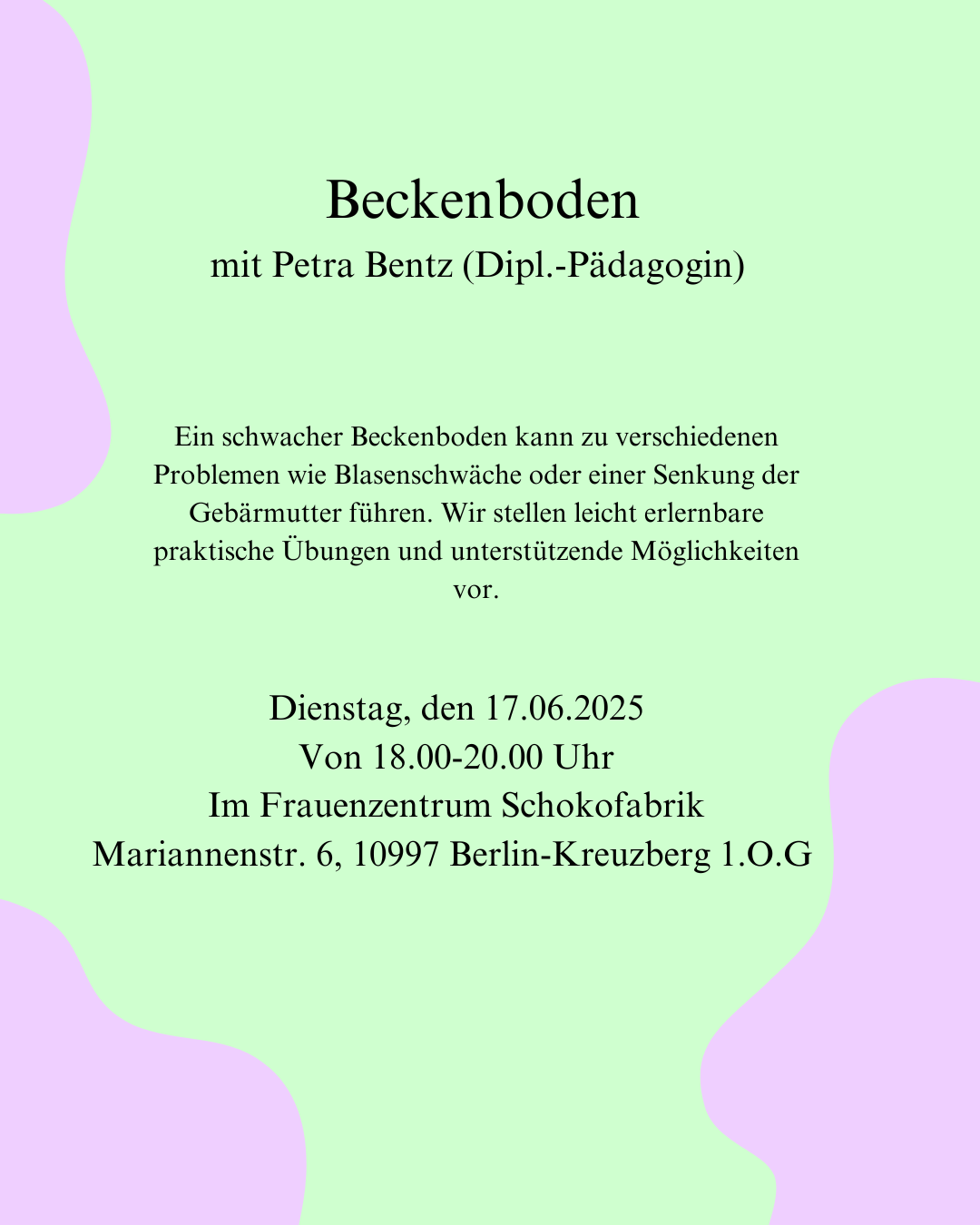 Beckenboden
mit Petra Bentz (Dipl.-Pädagogin)

Ein schwacher Beckenboden kann zu verschiedenen Problemen wie Blasenschwäche oder einer Senkung der Gebärmutter führen. Wir stellen leicht erlernbare praktische Übungen und unterstützende Möglichkeiten vor.

Dienstag, den 17.06.2025
Von 18.00-20.00 Uhr
Im Frauenzentrum Schokofabrik
Mariannenstr. 6, 10997 Berlin-Kreuzberg 1.O.G